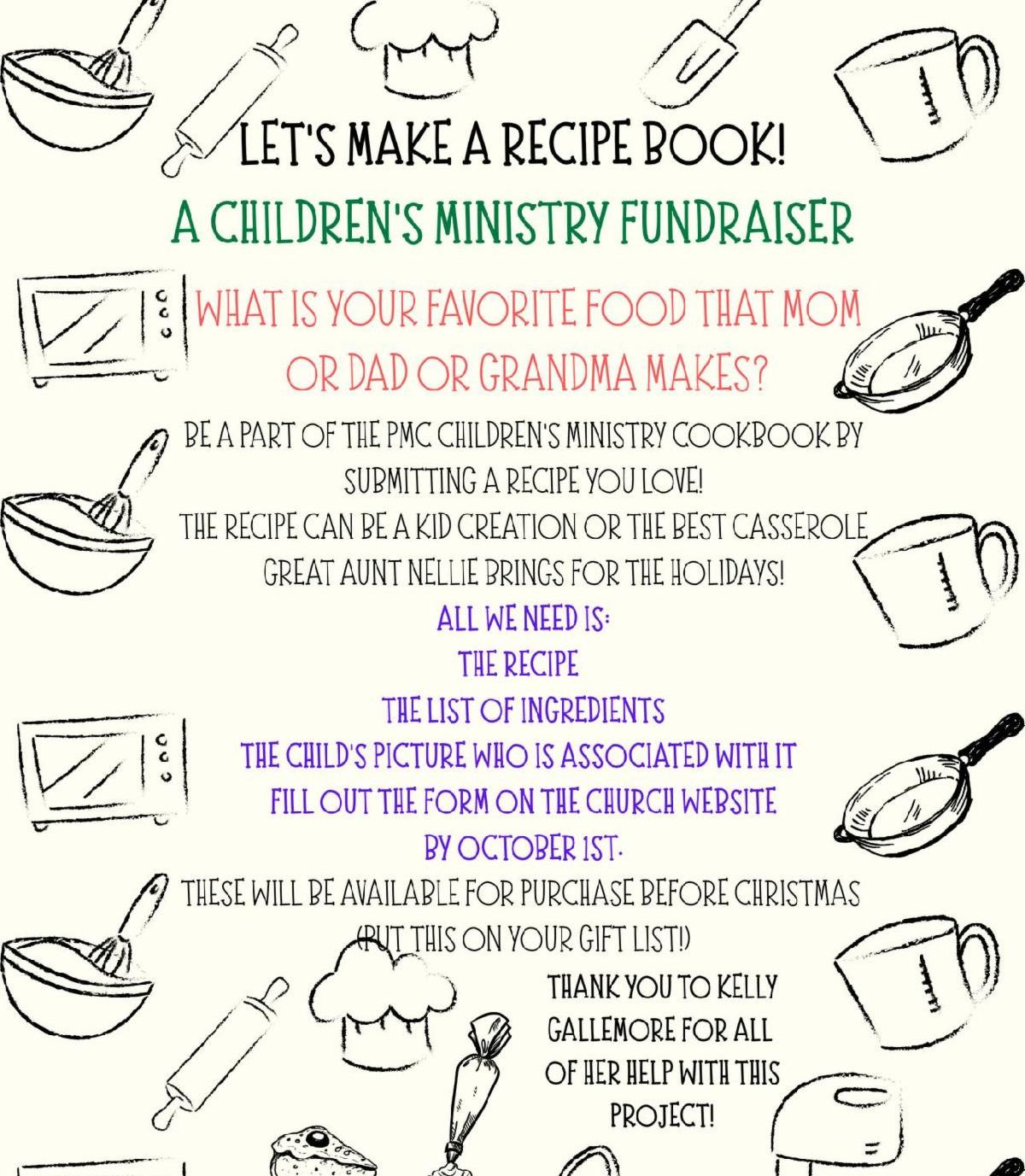 LET'S MAKE A RECIPE BOOK!

A CHILDREN'S MINISTRY FUNDRAISER

WHAT IS YOUR FAVORITE FOOD THAT MOM OR DAD OR GRANDMA MAKES?

BE A PART OF THE PMC CHILDREN'S MINISTRY COOKBOOK BY SUBMITTING A RECIPE YOU LOVE!
THE RECIPE CAN BE A KID CREATION OR THE BEST CASSEROLE GREAT AUNT NELLIE BRINGS FOR THE HOLIDAYS!

ALL WE NEED IS:
THE RECIPE
THE LIST OF INGREDIENTS
THE CHILD'S PICTURE WHO IS ASSOCIATED WITH IT
FILL OUT THE FORM ON THE CHURCH WEBSITE BY OCTOBER 1ST.

THESE WILL BE AVAILABLE FOR PURCHASE BEFORE CHRISTMAS (PUT THIS ON YOUR GIFT LIST!)

THANK YOU TO KELLY GALLEMORE FOR ALL OF HER HELP WITH THIS PROJECT!